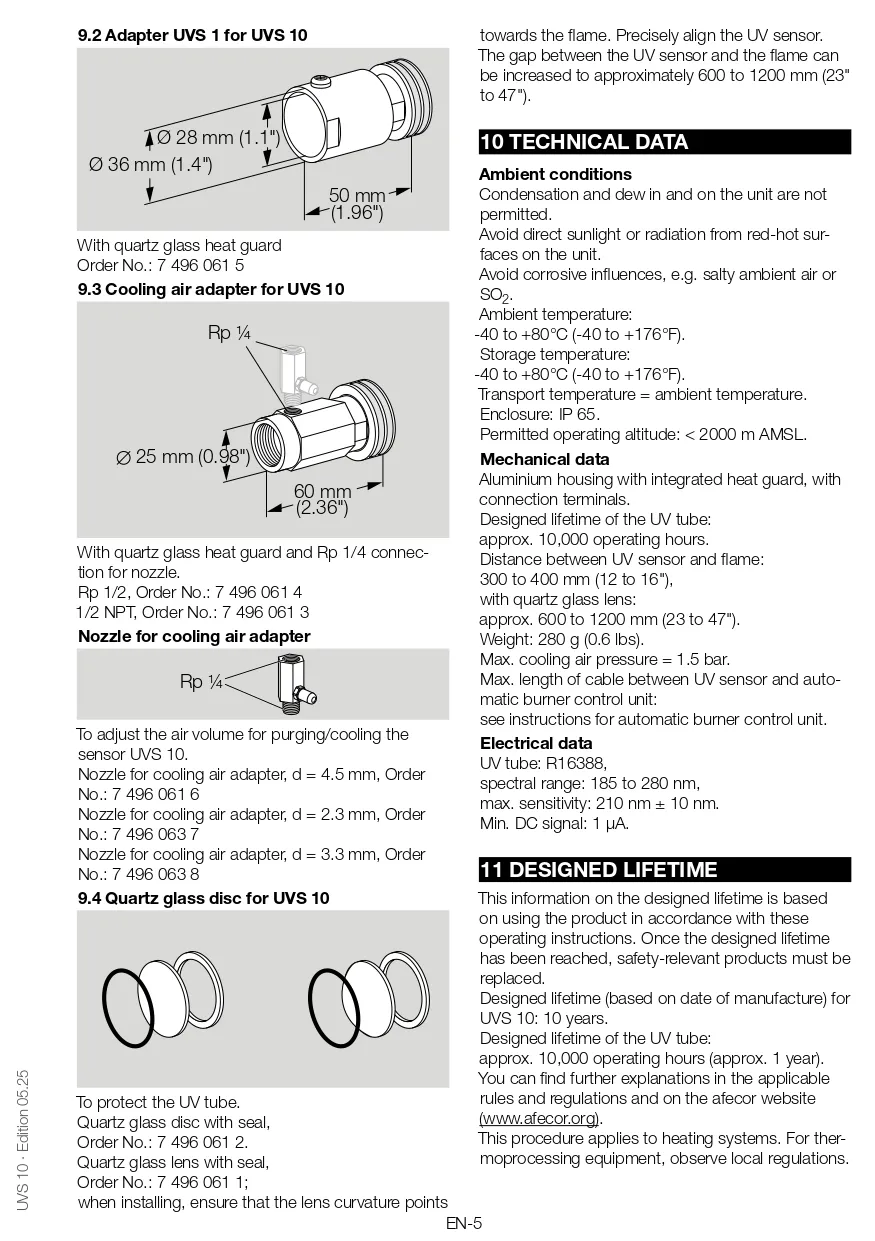 9.2 Adapter UVS 1 for UVS 10

Ø 28 mm (1.1")
Ø 36 mm (1.4")
50 mm (1.96")

With quartz glass heat guard
Order No.: 7 496 061 5

9.3 Cooling air adapter for UVS 10

Rp ¼
Ø 25 mm (0.98")
60 mm (2.36")

With quartz glass heat guard and Rp 1/4 connection for nozzle.
Rp 1/2, Order No.: 7 496 061 4
1/2 NPT, Order No.: 7 496 061 3

Nozzle for cooling air adapter

Rp ¼

To adjust the air volume for purging/cooling the sensor UVS 10.
Nozzle for cooling air adapter, d = 4.5 mm, Order No.: 7 496 061 6
Nozzle for cooling air adapter, d = 2.3 mm, Order No.: 7 496 063 7
Nozzle for cooling air adapter, d = 3.3 mm, Order No.: 7 496 063 8

9.4 Quartz glass disc for UVS 10

To protect the UV tube.
Quartz glass disc with seal,
Order No.: 7 496 061 2.
Quartz glass lens with seal,
Order No.: 7 496 061 1;
when installing, ensure that the lens curvature points towards the flame. Precisely align the UV sensor.
The gap between the UV sensor and the flame can be increased to approximately 600 to 1200 mm (23" to 47").

10 TECHNICAL DATA

Ambient conditions
Condensation and dew in and on the unit are not permitted.
Avoid direct sunlight or radiation from red-hot surfaces on the unit.
Avoid corrosive influences, e.g. salty ambient air or $SO_2$.
Ambient temperature:
-40 to +80°C (-40 to +176°F).
Storage temperature:
-40 to +80°C (-40 to +176°F).
Transport temperature = ambient temperature.
Enclosure: IP 65.
Permitted operating altitude: < 2000 m AMSL.

Mechanical data
Aluminium housing with integrated heat guard, with connection terminals.
Designed lifetime of the UV tube:
approx. 10,000 operating hours.
Distance between UV sensor and flame:
300 to 400 mm (12 to 16"),
with quartz glass lens:
approx. 600 to 1200 mm (23 to 47").
Weight: 280 g (0.6 lbs).
Max. cooling air pressure = 1.5 bar.
Max. length of cable between UV sensor and automatic burner control unit:
see instructions for automatic burner control unit.

Electrical data
UV tube: R16388,
spectral range: 185 to 280 nm,
max. sensitivity: 210 nm ± 10 nm.
Min. DC signal: 1 µA.

11 DESIGNED LIFETIME

This information on the designed lifetime is based on using the product in accordance with these operating instructions. Once the designed lifetime has been reached, safety-relevant products must be replaced.
Designed lifetime (based on date of manufacture) for UVS 10: 10 years.
Designed lifetime of the UV tube:
approx. 10,000 operating hours (approx. 1 year).
You can find further explanations in the applicable rules and regulations and on the afecor website (www.afecor.org).
This procedure applies to heating systems. For thermoprocessing equipment, observe local regulations.

UVS 10 · Edition 05.25

EN-5